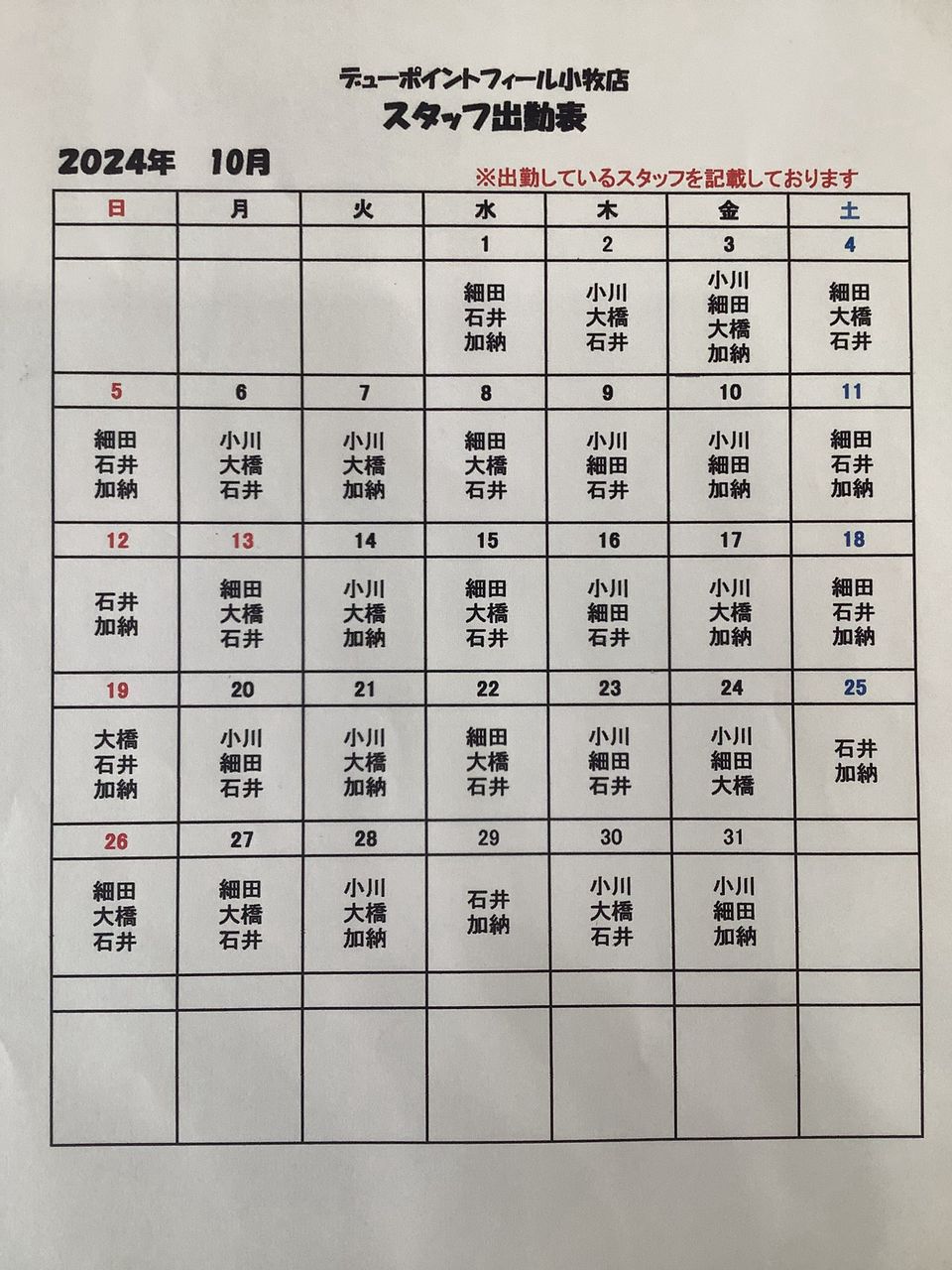 デューポイントフィール小牧店
スタッフ出勤表

2024年　10月

※出勤しているスタッフを記載しております

| 日 | 月 | 火 | 水 | 木 | 金 | 土 |
|---|---|---|---|---|---|---|
| | | | 1 | 2 | 3 | 4 |
| | | | 細田 石井 加納 | 小川 大橋 石井 | 小川 細田 大橋 加納 | 細田 大橋 石井 |
| 5 | 6 | 7 | 8 | 9 | 10 | 11 |
| 細田 石井 加納 | 小川 大橋 石井 | 小川 大橋 加納 | 細田 大橋 石井 | 小川 細田 石井 | 小川 細田 加納 | 細田 石井 加納 |
| 12 | 13 | 14 | 15 | 16 | 17 | 18 |
| 石井 加納 | 細田 大橋 石井 | 小川 大橋 加納 | 細田 大橋 石井 | 小川 細田 石井 | 小川 大橋 加納 | 細田 石井 加納 |
| 19 | 20 | 21 | 22 | 23 | 24 | 25 |
| 大橋 石井 加納 | 小川 細田 石井 | 小川 大橋 加納 | 細田 大橋 石井 | 小川 細田 石井 | 小川 細田 大橋 | 石井 加納 |
| 26 | 27 | 28 | 29 | 30 | 31 | |
| 細田 大橋 石井 | 細田 大橋 石井 | 小川 大橋 加納 | 石井 加納 | 小川 大橋 石井 | 小川 細田 加納 | |
| | | | | | | |
| | | | | | | |